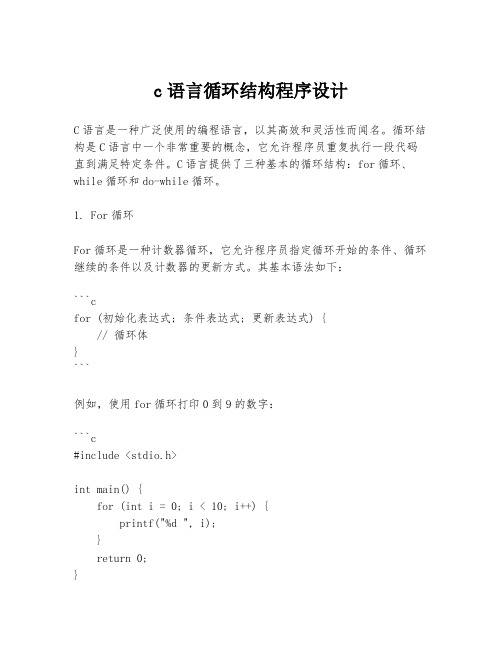 c 语言循环结构程序设计

C 语言是一种广泛使用的编程语言，以其高效和灵活性而闻名。循环结构是 C 语言中一个非常重要的概念，它允许程序员重复执行一段代码直到满足特定条件。C 语言提供了三种基本的循环结构：for 循环、while 循环和 do-while 循环。

1. For 循环

For 循环是一种计数器循环，它允许程序员指定循环开始的条件、循环继续的条件以及计数器的更新方式。其基本语法如下：

```c
for (初始化表达式; 条件表达式; 更新表达式) {
    // 循环体
}
```

例如，使用 for 循环打印 0 到 9 的数字：

```c
#include <stdio.h>

int main() {
    for (int i = 0; i < 10; i++) {
        printf("%d ", i);
    }
    return 0;
}